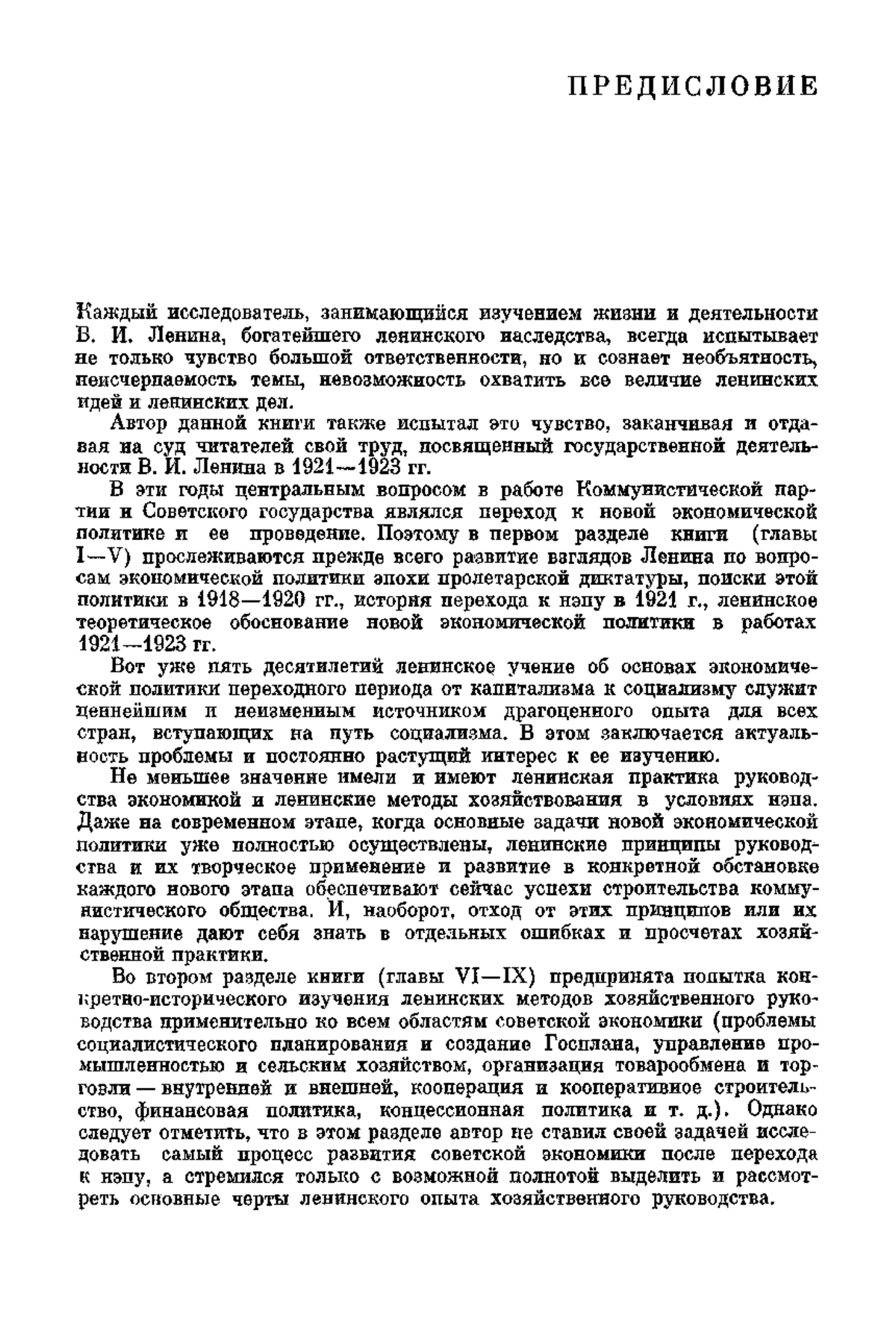 ПРЕДИСЛОВИЕ

Каждый исследователь, занимающийся изучением жизни и деятельности В. И. Ленина, богатейшего ленинского наследства, всегда испытывает не только чувство большой ответственности, но и сознает необъятность, неисчерпаемость темы, невозможность охватить все величие ленинских идей и ленинских дел.

Автор данной книги также испытал это чувство, заканчивая и отдавая на суд читателей свой труд, посвященный государственной деятельности В. И. Ленина в 1921—1923 гг.

В эти годы центральным вопросом в работе Коммунистической партии и Советского государства являлся переход к новой экономической политике и ее проведение. Поэтому в первом разделе книги (главы I—V) прослеживаются прежде всего развитие взглядов Ленина по вопросам экономической политики эпохи пролетарской диктатуры, поиски этой политики в 1918—1920 гг., история перехода к нэпу в 1921 г., ленинское теоретическое обоснование новой экономической политики в работах 1921—1923 гг.

Вот уже пять десятилетий ленинское учение об основах экономической политики переходного периода от капитализма к социализму служит ценнейшим и неизменным источником драгоценного опыта для всех стран, вступающих на путь социализма. В этом заключается актуальность проблемы и постоянно растущий интерес к ее изучению.

Не меньшее значение имели и имеют ленинская практика руководства экономикой и ленинские методы хозяйствования в условиях нэпа. Даже на современном этапе, когда основные задачи новой экономической политики уже полностью осуществлены, ленинские принципы руководства и их творческое применение и развитие в конкретной обстановке каждого нового этапа обеспечивают сейчас успехи строительства коммунистического общества. И, наоборот, отход от этих принципов или их нарушение дают себя знать в отдельных ошибках и просчетах хозяйственной практики.

Во втором разделе книги (главы VI—IX) предпринята попытка конкретно-исторического изучения ленинских методов хозяйственного руководства применительно ко всем областям советской экономики (проблемы социалистического планирования и создание Госплана, управление промышленностью и сельским хозяйством, организация товарообмена и торговли — внутренней и внешней, кооперация и кооперативное строительство, финансовая политика, концессионная политика и т. д.). Однако следует отметить, что в этом разделе автор не ставил своей задачей исследовать самый процесс развития советской экономики после перехода к нэпу, а стремился только с возможной полнотой выделить и рассмотреть основные черты ленинского опыта хозяйственного руководства.